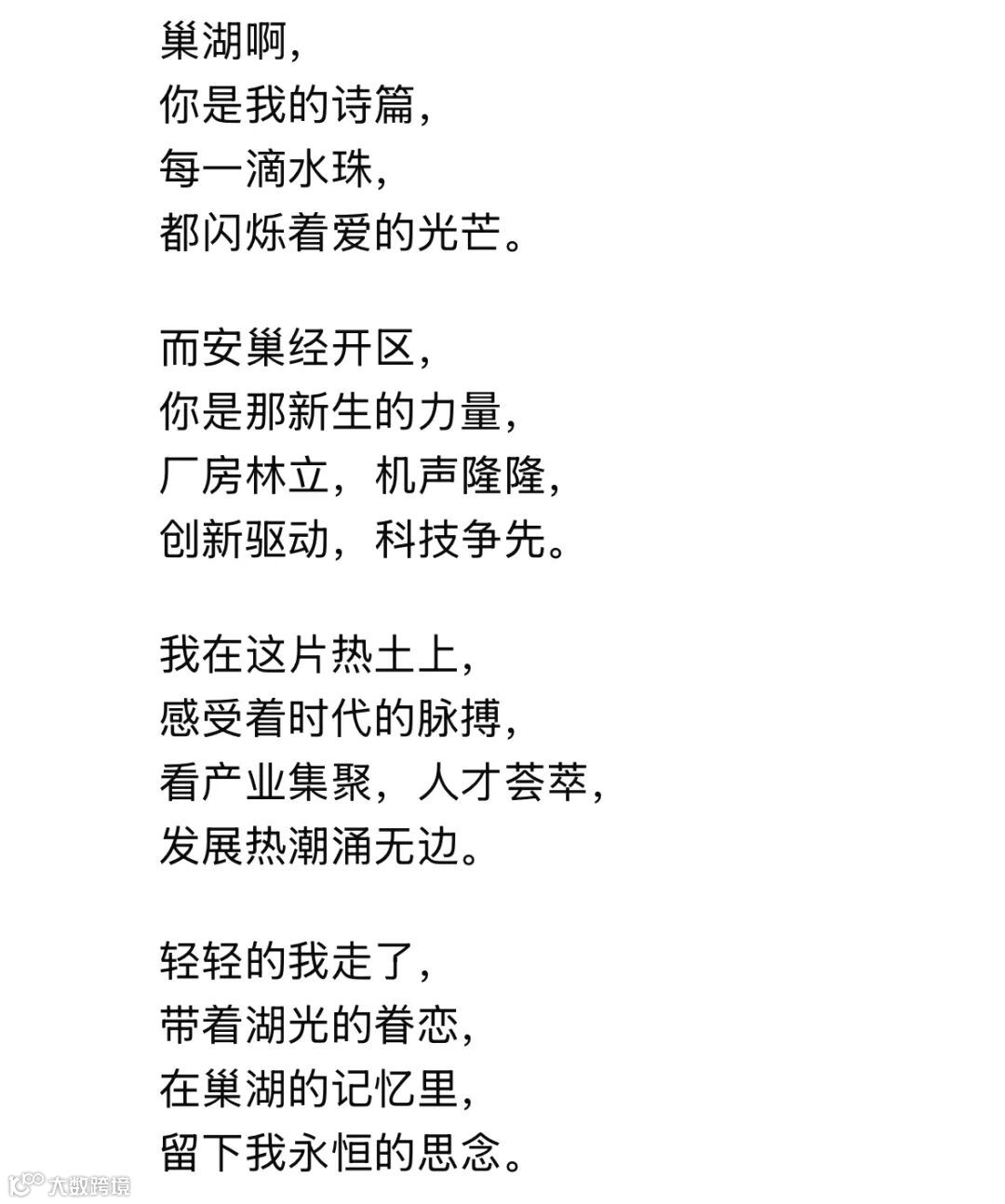 巢湖啊，
你是我的诗篇，
每一滴水珠，
都闪烁着爱的光芒。

而安巢经开区，
你是那新生的力量，
厂房林立，机声隆隆，
创新驱动，科技争先。

我在这片热土上，
感受着时代的脉搏，
看产业集聚，人才荟萃，
发展热潮涌无边。

轻轻的我走了，
带着湖光的眷恋，
在巢湖的记忆里，
留下我永恒的思念。

大数跨境